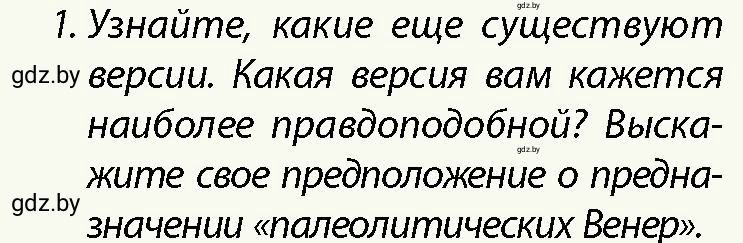 gdz.by

1. Узнайте, какие еще существуют версии. Какая версия вам кажется наиболее правдоподобной? Выскажите свое предположение о предназначении «палеолитических Венер».

gdz.by

gdz.by

gdz.by